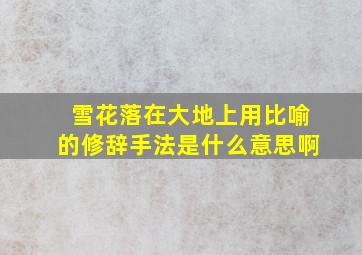 雪花落在大地上用比喻的修辞手法是什么意思啊